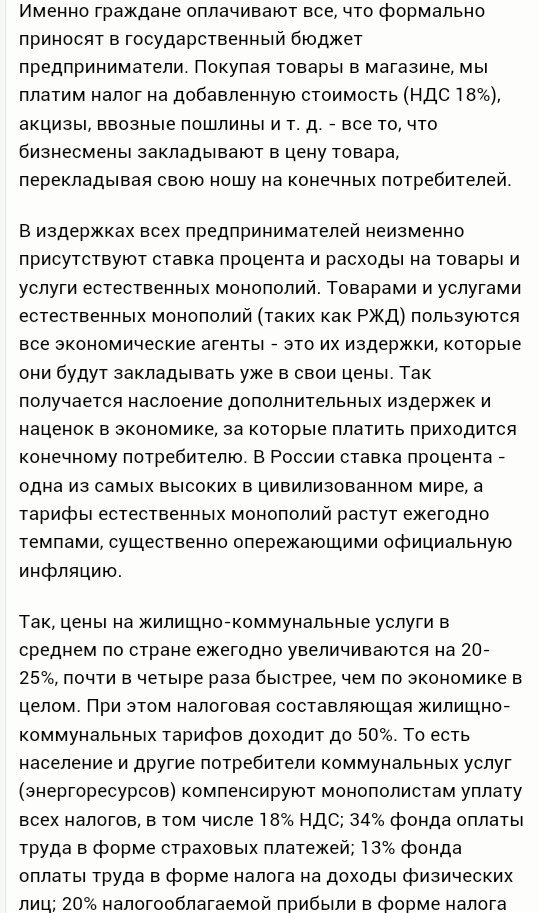 Именно граждане оплачивают все, что формально приносят в государственный бюджет предприниматели. Покупая товары в магазине, мы платим налог на добавленную стоимость (НДС 18%), акцизы, ввозные пошлины и т. д. - все то, что бизнесмены закладывают в цену товара, перекладывая свою ношу на конечных потребителей.

В издержках всех предпринимателей неизменно присутствуют ставка процента и расходы на товары и услуги естественных монополий. Товарами и услугами естественных монополий (таких как РЖД) пользуются все экономические агенты - это их издержки, которые они будут закладывать уже в свои цены. Так получается наслоение дополнительных издержек и наценок в экономике, за которые платить приходится конечному потребителю. В России ставка процента - одна из самых высоких в цивилизованном мире, а тарифы естественных монополий растут ежегодно темпами, существенно опережающими официальную инфляцию.

Так, цены на жилищно-коммунальные услуги в среднем по стране ежегодно увеличиваются на 20-25%, почти в четыре раза быстрее, чем по экономике в целом. При этом налоговая составляющая жилищно-коммунальных тарифов доходит до 50%. То есть население и другие потребители коммунальных услуг (энергоресурсов) компенсируют монополистам уплату всех налогов, в том числе 18% НДС; 34% фонда оплаты труда в форме страховых платежей; 13% фонда оплаты труда в форме налога на доходы физических лиц; 20% налогооблагаемой прибыли в форме налога